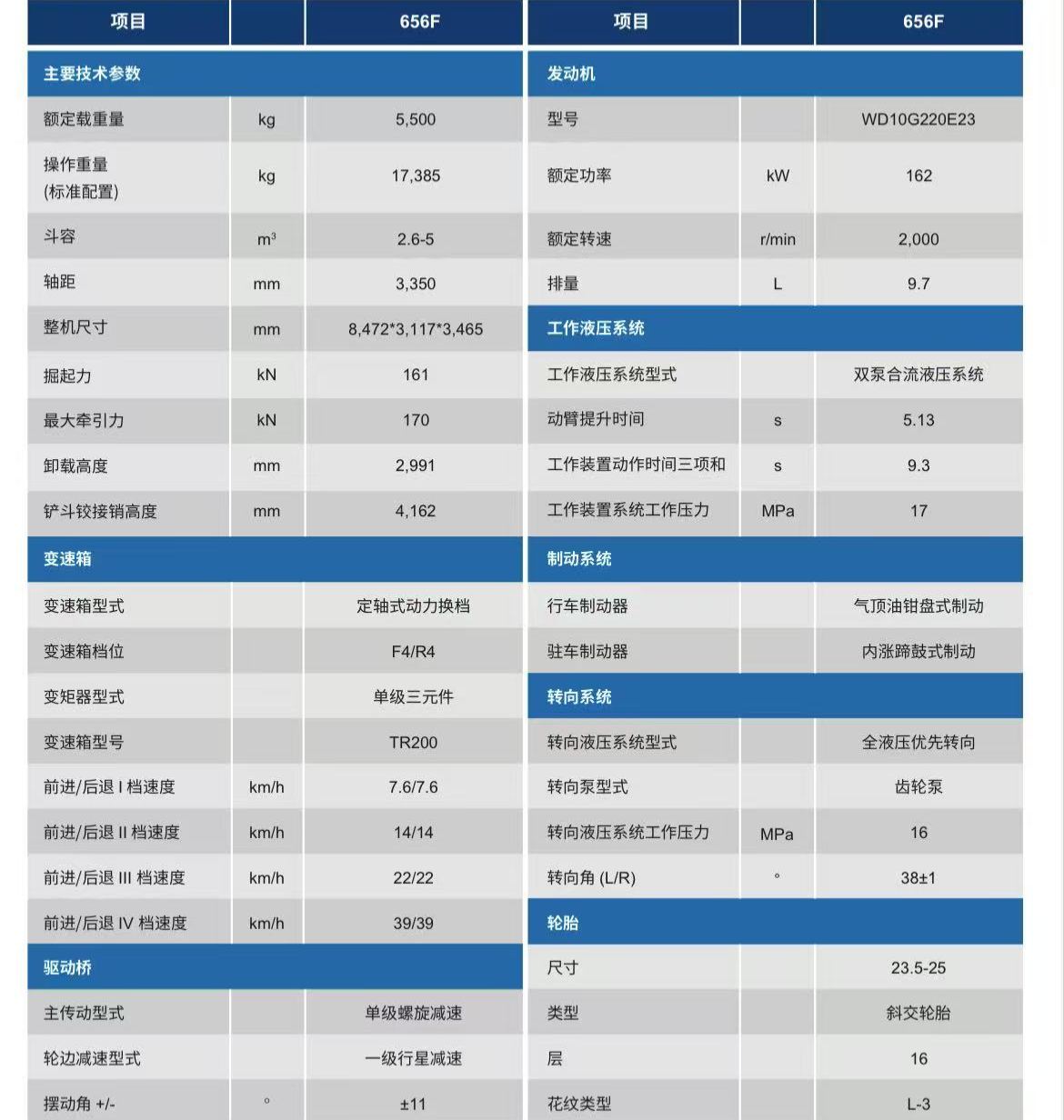 | 项目 | | 656F |
|---|---|---|
| 主要技术参数 | | |
| 额定载重量 | kg | 5,500 |
| 操作重量 (标准配置) | kg | 17,385 |
| 斗容 | $m^3$ | 2.6-5 |
| 轴距 | mm | 3,350 |
| 整机尺寸 | mm | 8,472*3,117*3,465 |
| 掘起力 | kN | 161 |
| 最大牵引力 | kN | 170 |
| 卸载高度 | mm | 2,991 |
| 铲斗铰接销高度 | mm | 4,162 |
| 变速箱 | | |
| 变速箱型式 | | 定轴式动力换档 |
| 变速箱档位 | | F4/R4 |
| 变矩器型式 | | 单级三元件 |
| 变速箱型号 | | TR200 |
| 前进/后退 I 档速度 | km/h | 7.6/7.6 |
| 前进/后退 II 档速度 | km/h | 14/14 |
| 前进/后退 III 档速度 | km/h | 22/22 |
| 前进/后退 IV 档速度 | km/h | 39/39 |
| 驱动桥 | | |
| 主传动型式 | | 单级螺旋减速 |
| 轮边减速型式 | | 一级行星减速 |
| 摆动角 +/- | ° | ±11 |

| 项目 | | 656F |
|---|---|---|
| 发动机 | | |
| 型号 | | WD10G220E23 |
| 额定功率 | kW | 162 |
| 额定转速 | r/min | 2,000 |
| 排量 | L | 9.7 |
| 工作液压系统 | | |
| 工作液压系统型式 | | 双泵合流液压系统 |
| 动臂提升时间 | s | 5.13 |
| 工作装置动作时间三项和 | s | 9.3 |
| 工作装置系统工作压力 | MPa | 17 |
| 制动系统 | | |
| 行车制动器 | | 气顶油钳盘式制动 |
| 驻车制动器 | | 内涨蹄鼓式制动 |
| 转向系统 | | |
| 转向液压系统型式 | | 全液压优先转向 |
| 转向泵型式 | | 齿轮泵 |
| 转向液压系统工作压力 | MPa | 16 |
| 转向角 (L/R) | ° | 38±1 |
| 轮胎 | | |
| 尺寸 | | 23.5-25 |
| 类型 | | 斜交轮胎 |
| 层 | | 16 |
| 花纹类型 | | L-3 |